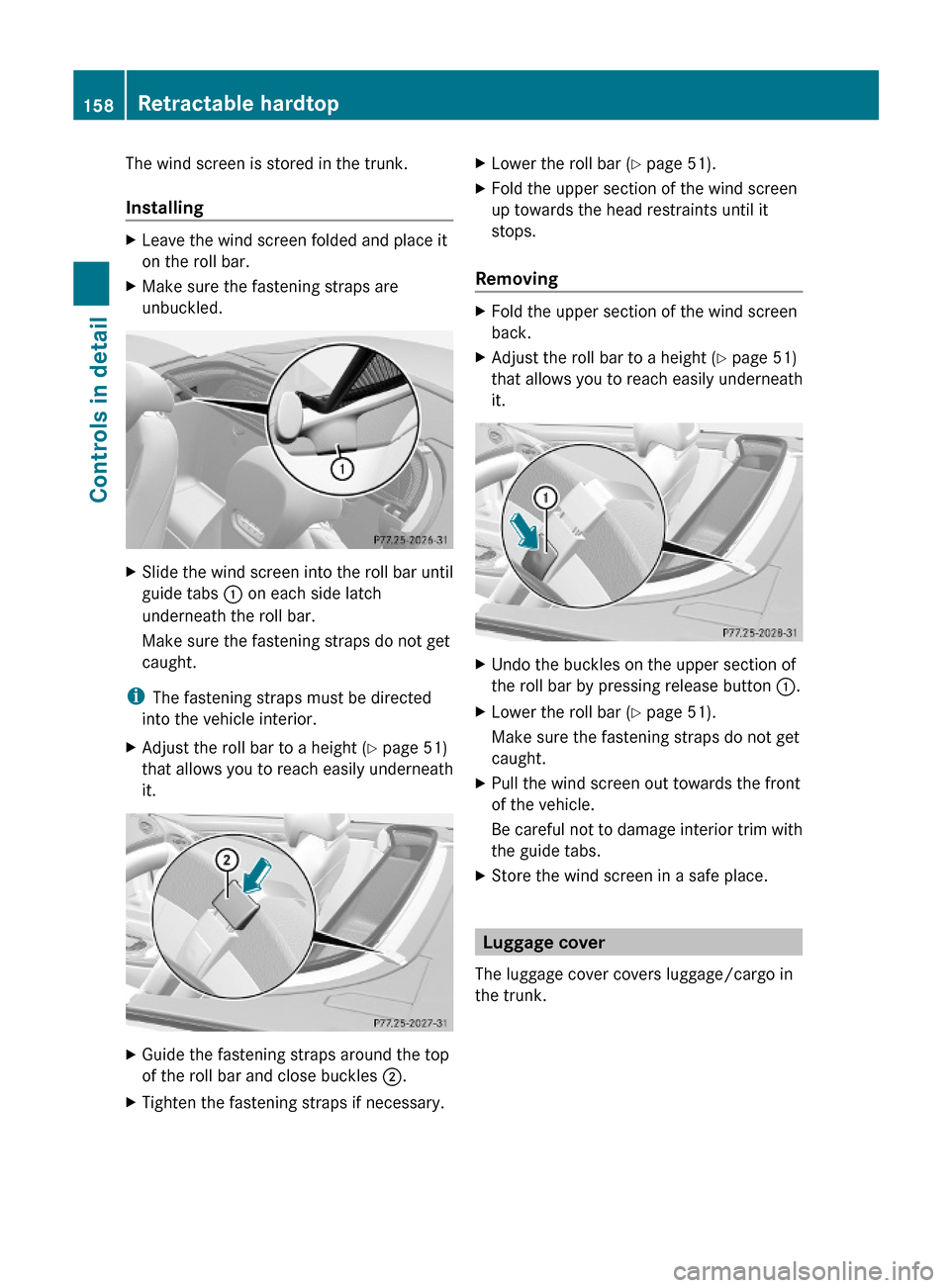 158 Retractable hardtop

Controls in detail

The wind screen is stored in the trunk.

Installing

▶ Leave the wind screen folded and place it on the roll bar.

▶ Make sure the fastening straps are unbuckled.

1

P77.25-2026-31

▶ Slide the wind screen into the roll bar until guide tabs ① on each side latch underneath the roll bar.

Make sure the fastening straps do not get caught.

i The fastening straps must be directed into the vehicle interior.

▶ Adjust the roll bar to a height (▷ page 51) that allows you to reach easily underneath it.

2

P77.25-2027-31

▶ Guide the fastening straps around the top of the roll bar and close buckles ②.

▶ Tighten the fastening straps if necessary.

▶ Lower the roll bar (▷ page 51).

▶ Fold the upper section of the wind screen up towards the head restraints until it stops.

Removing

▶ Fold the upper section of the wind screen back.

▶ Adjust the roll bar to a height (▷ page 51) that allows you to reach easily underneath it.

1

P77.25-2028-31

▶ Undo the buckles on the upper section of the roll bar by pressing release button ①.

▶ Lower the roll bar (▷ page 51).

Make sure the fastening straps do not get caught.

▶ Pull the wind screen out towards the front of the vehicle.

Be careful not to damage interior trim with the guide tabs.

▶ Store the wind screen in a safe place.

Luggage cover

The luggage cover covers luggage/cargo in the trunk.

carmanualsonline.info